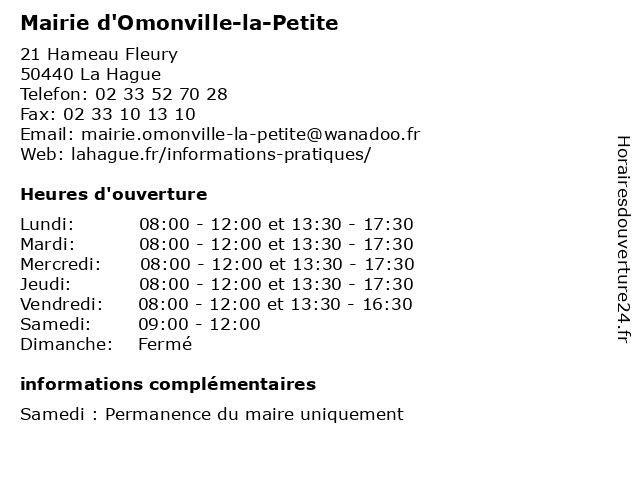 Mairie d'Omonville-la-Petite

21 Hameau Fleury
50440 La Hague
Telefon: 02 33 52 70 28
Fax: 02 33 10 13 10
Email: mairie.omonville-la-petite@wanadoo.fr
Web: lahague.fr/informations-pratiques/

Heures d'ouverture

| | |
|---|---|
| Lundi: | 08:00 - 12:00 et 13:30 - 17:30 |
| Mardi: | 08:00 - 12:00 et 13:30 - 17:30 |
| Mercredi: | 08:00 - 12:00 et 13:30 - 17:30 |
| Jeudi: | 08:00 - 12:00 et 13:30 - 17:30 |
| Vendredi: | 08:00 - 12:00 et 13:30 - 16:30 |
| Samedi: | 09:00 - 12:00 |
| Dimanche: | Fermé |

informations complémentaires

Samedi : Permanence du maire uniquement

Horairesdouverture24.fr